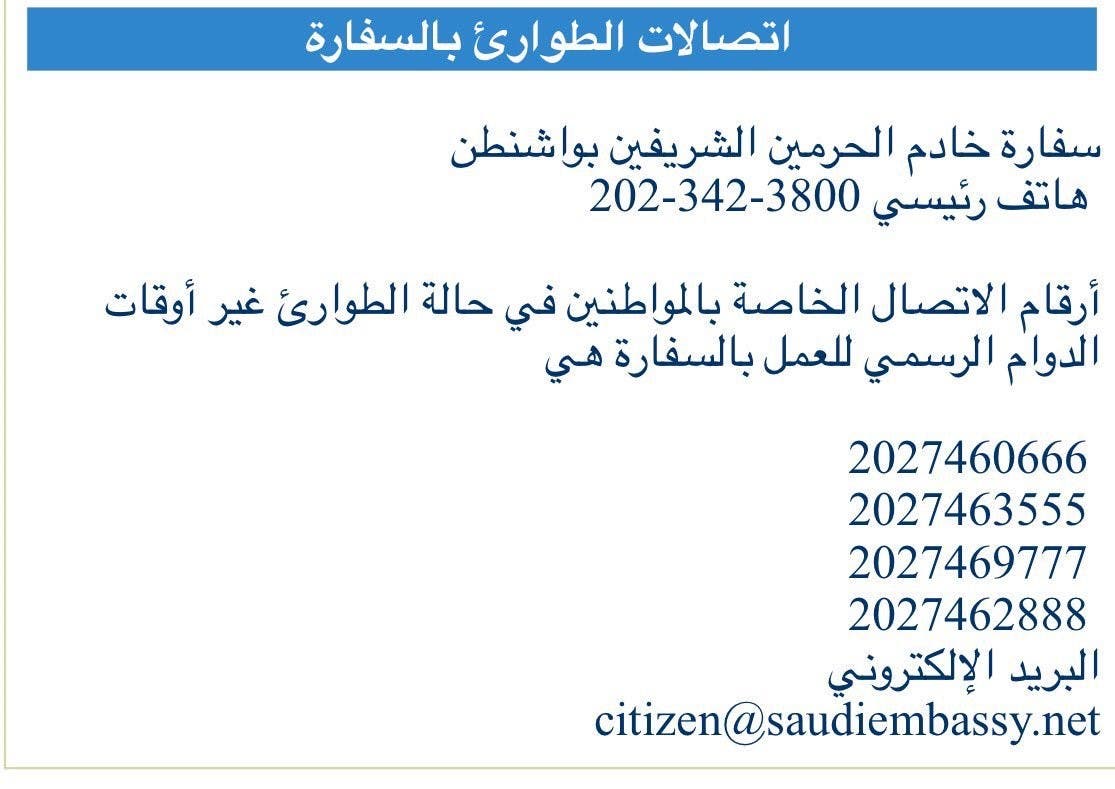 اتصالات الطوارئ بالسفارة

سفارة خادم الحرمين الشريفين بواشنطن
هاتف رئيسي 202-342-3800

أرقام الاتصال الخاصة بالمواطنين في حالة الطوارئ غير أوقات الدوام الرسمي للعمل بالسفارة هي

2027460666
2027463555
2027469777
2027462888
البريد الإلكتروني
citizen@saudiembassy.net